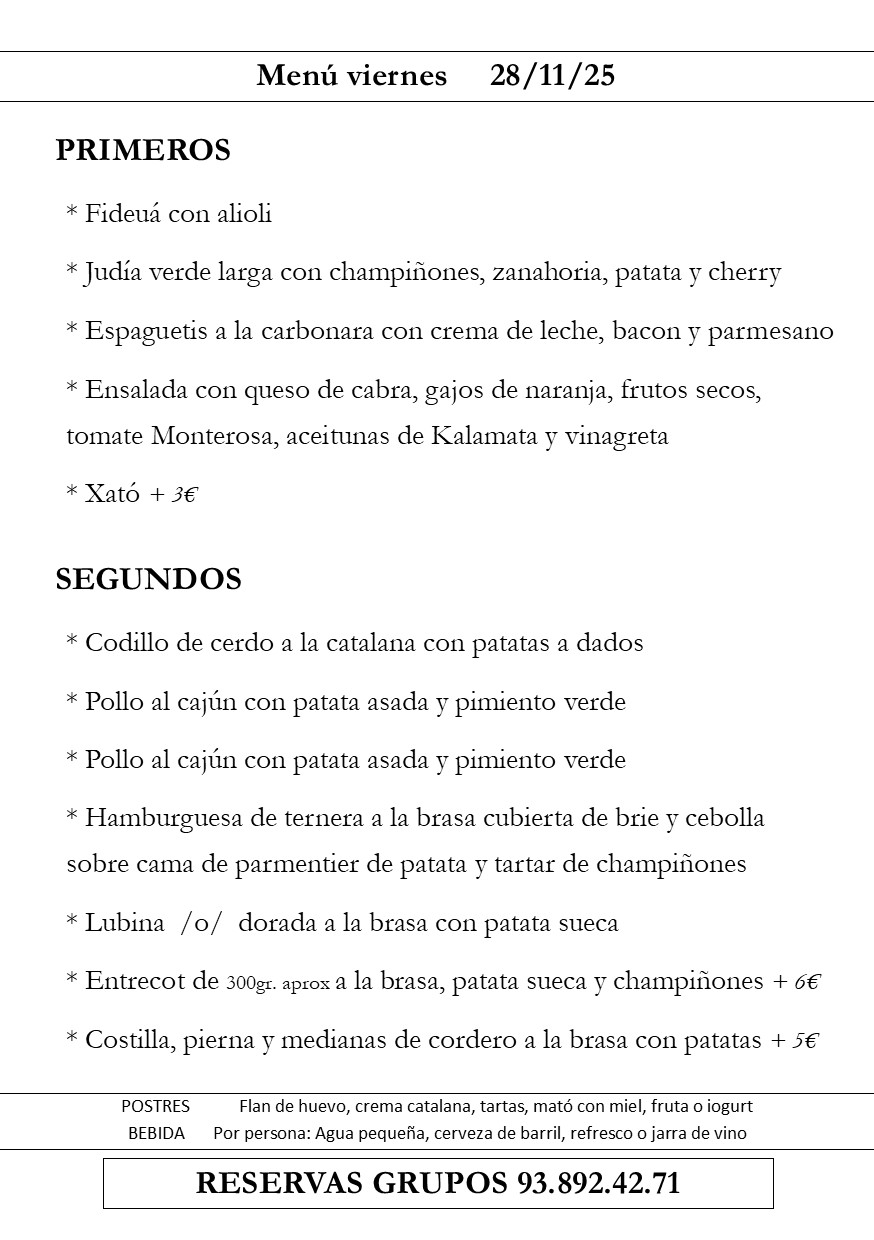 Menú viernes 28/11/25

PRIMEROS

* Fideuá con alioli

* Judía verde larga con champiñones, zanahoria, patata y cherry

* Espaguetis a la carbonara con crema de leche, bacon y parmesano

* Ensalada con queso de cabra, gajos de naranja, frutos secos, tomate Monterosa, aceitunas de Kalamata y vinagreta

* Xató + 3€

SEGUNDOS

* Codillo de cerdo a la catalana con patatas a dados

* Pollo al cajún con patata asada y pimiento verde

* Pollo al cajún con patata asada y pimiento verde

* Hamburguesa de ternera a la brasa cubierta de brie y cebolla sobre cama de parmentier de patata y tartar de champiñones

* Lubina /o/ dorada a la brasa con patata sueca

* Entrecot de 300gr. aprox a la brasa, patata sueca y champiñones + 6€

* Costilla, pierna y medianas de cordero a la brasa con patatas + 5€

POSTRES Flan de huevo, crema catalana, tartas, mató con miel, fruta o iogurt
BEBIDA Por persona: Agua pequeña, cerveza de barril, refresco o jarra de vino

RESERVAS GRUPOS 93.892.42.71